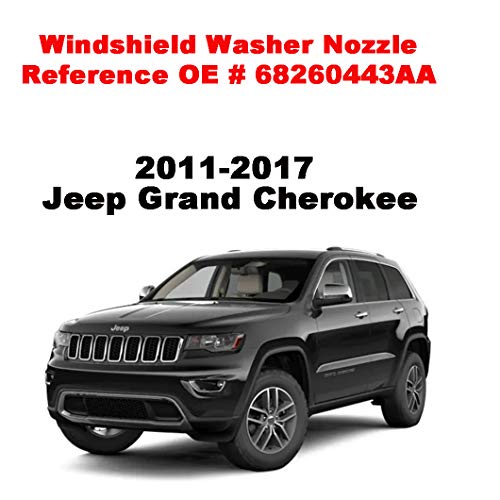 Windshield Washer Nozzle
Reference OE # 68260443AA

2011-2017
Jeep Grand Cherokee

Jeep